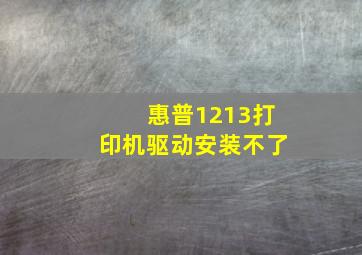 惠普1213打印机驱动安装不了